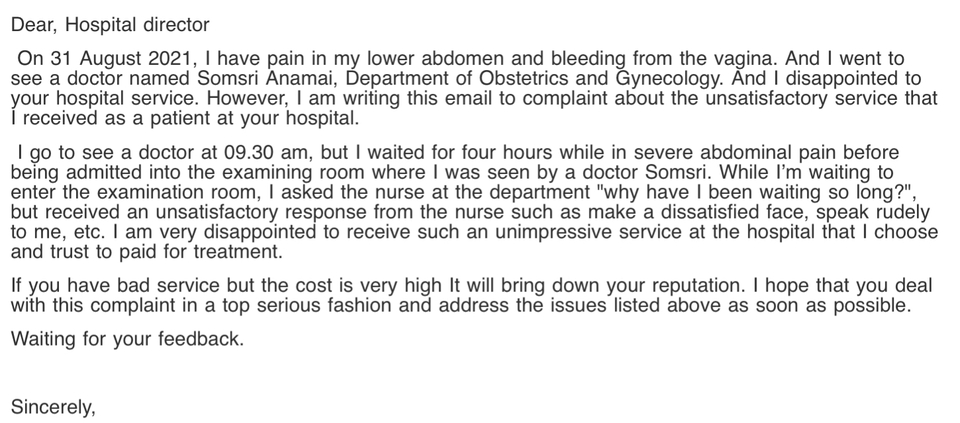 Dear, Hospital director

On 31 August 2021, I have pain in my lower abdomen and bleeding from the vagina. And I went to see a doctor named Somsri Anamai, Department of Obstetrics and Gynecology. And I disappointed to your hospital service. However, I am writing this email to complaint about the unsatisfactory service that I received as a patient at your hospital.

I go to see a doctor at 09.30 am, but I waited for four hours while in severe abdominal pain before being admitted into the examining room where I was seen by a doctor Somsri. While I'm waiting to enter the examination room, I asked the nurse at the department "why have I been waiting so long?", but received an unsatisfactory response from the nurse such as make a dissatisfied face, speak rudely to me, etc. I am very disappointed to receive such an unimpressive service at the hospital that I choose and trust to paid for treatment.

If you have bad service but the cost is very high It will bring down your reputation. I hope that you deal with this complaint in a top serious fashion and address the issues listed above as soon as possible.

Waiting for your feedback.

Sincerely,